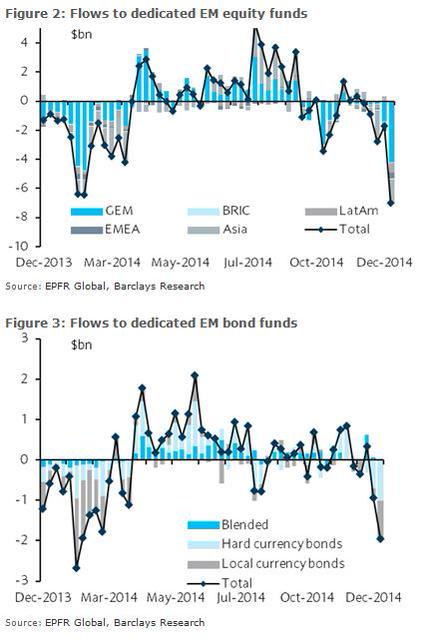 Figure 2: Flows to dedicated EM equity funds

$bn

4
2
0
-2
-4
-6
-8
-10

GEM
BRIC
LatAm
EMEA
Asia
Total

Dec-2013 Mar-2014 May-2014 Jul-2014 Oct-2014 Dec-2014

Source: EPFR Global, Barclays Research

Figure 3: Flows to dedicated EM bond funds

$bn

3
2
1
0
-1
-2
-3

Blended
Hard currency bonds
Local currency bonds
Total

Dec-2013 Mar-2014 May-2014 Jul-2014 Oct-2014 Dec-2014

Source: EPFR Global, Barclays Research